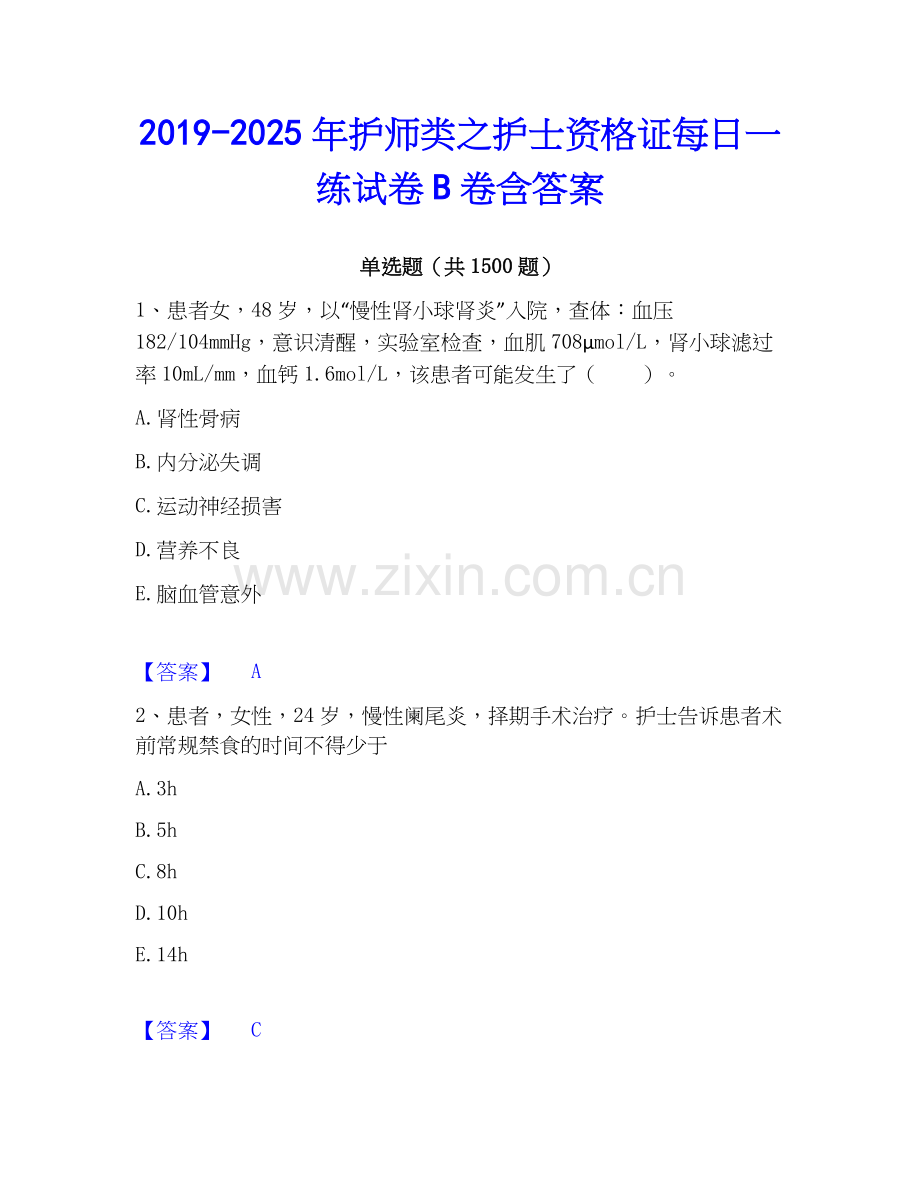 2019-2025年护师类之护士资格证每日一练试卷B卷含答案

单选题（共1500题）

1、患者女，48岁，以“慢性肾小球肾炎”入院，查体：血压182/104mmHg，意识清醒，实验室检查，血肌708μmol/L，肾小球滤过率10mL/mm，血钙1.6mol/L，该患者可能发生了（　　）。

A.肾性骨病

B.内分泌失调

C.运动神经损害

D.营养不良

E.脑血管意外

【答案】 A

2、患者，女性，24岁，慢性阑尾炎，择期手术治疗。护士告诉患者术前常规禁食的时间不得少于

A.3h

B.5h

C.8h

D.10h

E.14h

【答案】 C

www.zixin.com.cn